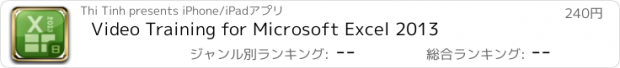 X 2013 B

Thi Tinh presents iPhone/iPadアプリ

240円

Video Training for Microsoft Excel 2013

ジャンル別ランキング: --

総合ランキング: --